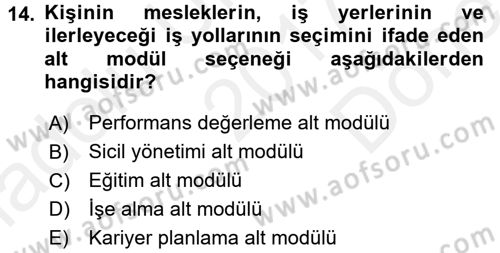 14. Kişinin mesleklerin, iş yerlerinin ve ilerleyeceği iş yollarının seçimini ifade eden alt modül seçeneği aşağıdakilerden hangisidir?

A) Performans değerleme alt modülü
B) Sicil yönetimi alt modülü
C) Eğitim alt modülü
D) İşe alma alt modülü
E) Kariyer planlama alt modülü

www.aofsoru.com